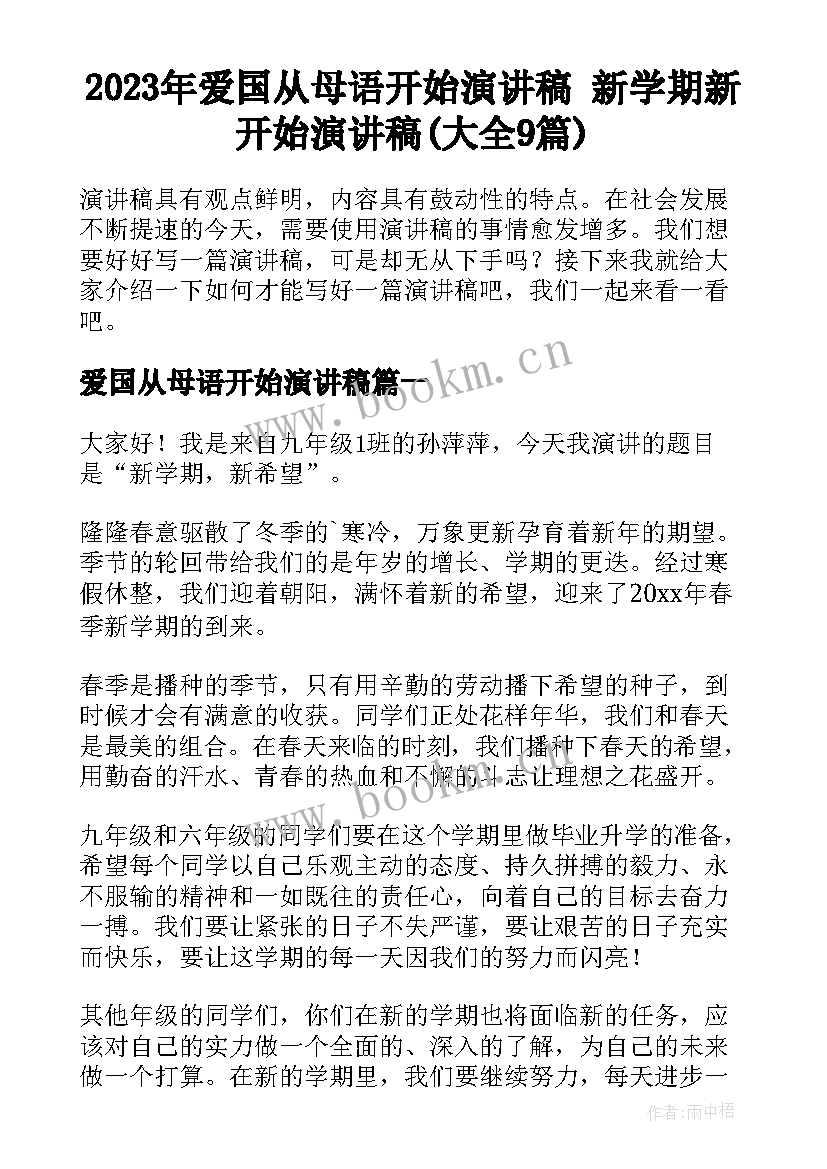 2023年爱国从母语开始演讲稿 新学期新开始演讲稿(大全9篇)

演讲稿具有观点鲜明，内容具有鼓动性的特点。在社会发展不断提速的今天，需要使用演讲稿的事情愈发增多。我们想要好好写一篇演讲稿，可是却无从下手吗？接下来我就给大家介绍一下如何才能写好一篇演讲稿吧，我们一起来看一看吧。

爱国从母语开始演讲稿篇一

www.bookm.cn

大家好！我是来自九年级1班的孙萍萍，今天我演讲的题目是“新学期，新希望”。

隆隆春意驱散了冬季的`寒冷，万象更新孕育着新年的期望。季节的轮回带给我们的是年岁的增长、学期的更迭。经过寒假休整，我们迎着朝阳，满怀着新的希望，迎来了20xx年春季新学期的到来。

春季是播种的季节，只有用辛勤的劳动播下希望的种子，到时候才会有满意的收获。同学们正处花样年华，我们和春天是最美的组合。在春天来临的时刻，我们播种下春天的希望，用勤奋的汗水、青春的热血和不懈的斗志让理想之花盛开。

www.bookm.cn

九年级和六年级的同学们要在这个学期里做毕业升学的准备，希望每个同学以自己乐观主动的态度、持久拼搏的毅力、永不服输的精神和一如既往的责任心，向着自己的目标去奋力一搏。我们要让紧张的日子不失严谨，要让艰苦的日子充实而快乐，要让这学期的每一天因我们的努力而闪亮！

其他年级的同学们，你们在新的学期也将面临新的任务，应该对自己的实力做一个全面的、深入的了解，为自己的未来做一个打算。在新的学期里，我们要继续努力，每天进步一

作者：雨中梧